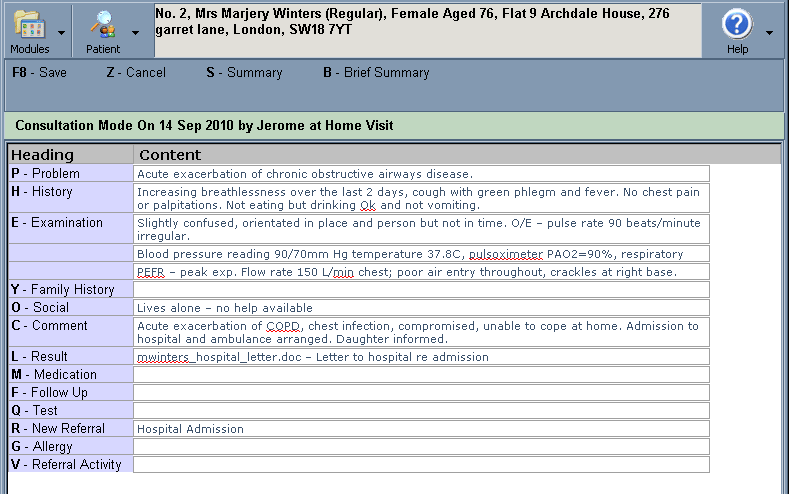 Modules
Patient
No. 2, Mrs Marjery Winters (Regular), Female Aged 76, Flat 9 Archdale House, 276 garret lane, London, SW18 7YT
Help

F8 - Save Z - Cancel S - Summary B - Brief Summary

Consultation Mode On 14 Sep 2010 by Jerome at Home Visit

| Heading | Content |
|---|---|
| P - Problem | Acute exacerbation of chronic obstructive airways disease. |
| H - History | Increasing breathlessness over the last 2 days, cough with green phlegm and fever. No chest pain or palpitations. Not eating but drinking Ok and not vomiting. |
| E - Examination | Slightly confused, orientated in place and person but not in time. O/E – pulse rate 90 beats/minute irregular. |
| | Blood pressure reading 90/70mm Hg temperature 37.8C, pulsoximeter PAO2=90%, respiratory |
| | PEFR – peak exp. Flow rate 150 L/min chest; poor air entry throughout, crackles at right base. |
| Y - Family History | |
| O - Social | Lives alone – no help available |
| C - Comment | Acute exacerbation of COPD, chest infection, compromised, unable to cope at home. Admission to hospital and ambulance arranged. Daughter informed. |
| L - Result | mwinters_hospital_letter.doc – Letter to hospital re admission |
| M - Medication | |
| F - Follow Up | |
| Q - Test | |
| R - New Referral | Hospital Admission |
| G - Allergy | |
| V - Referral Activity | |